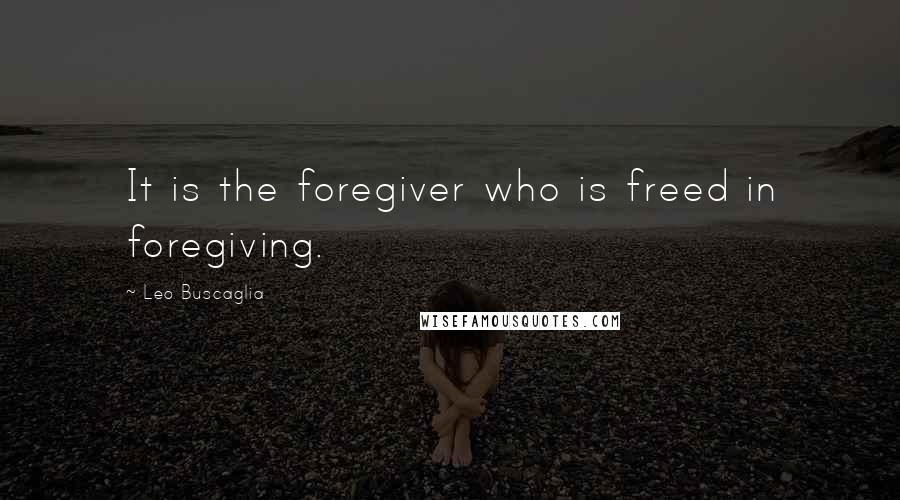 It is the foregiver who is freed in foregiving.

~ Leo Buscaglia

WISEFAMOUSQUOTES.COM